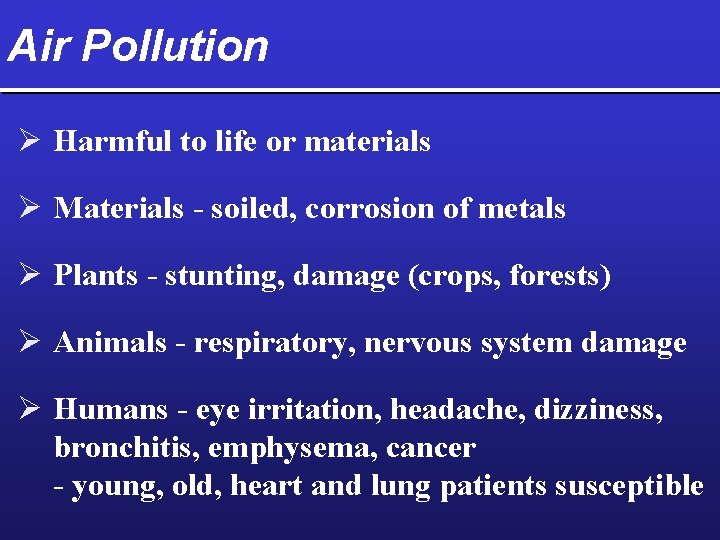 Air Pollution

➢ Harmful to life or materials

➢ Materials - soiled, corrosion of metals

➢ Plants - stunting, damage (crops, forests)

➢ Animals - respiratory, nervous system damage

➢ Humans - eye irritation, headache, dizziness, bronchitis, emphysema, cancer
- young, old, heart and lung patients susceptible